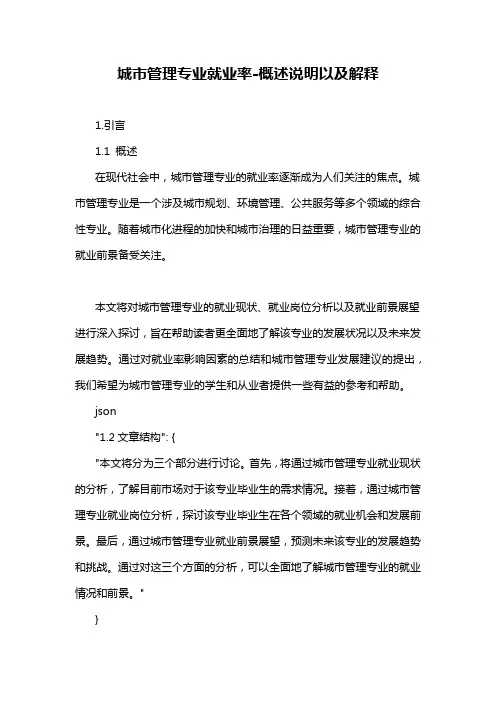 城市管理专业就业率-概述说明以及解释

1.引言

1.1 概述

在现代社会中，城市管理专业的就业率逐渐成为人们关注的焦点。城市管理专业是一个涉及城市规划、环境管理、公共服务等多个领域的综合性专业。随着城市化进程的加快和城市治理的日益重要，城市管理专业的就业前景备受关注。

本文将对城市管理专业的就业现状、就业岗位分析以及就业前景展望进行深入探讨，旨在帮助读者更全面地了解该专业的发展状况以及未来发展趋势。通过对就业率影响因素的总结和城市管理专业发展建议的提出，我们希望为城市管理专业的学生和从业者提供一些有益的参考和帮助。

json

"1.2 文章结构": {

"本文将分为三个部分进行讨论。首先，将通过城市管理专业就业现状的分析，了解目前市场对于该专业毕业生的需求情况。接着，通过城市管理专业就业岗位分析，探讨该专业毕业生在各个领域的就业机会和发展前景。最后，通过城市管理专业就业前景展望，预测未来该专业的发展趋势和挑战。通过对这三个方面的分析，可以全面地了解城市管理专业的就业情况和前景。"

}